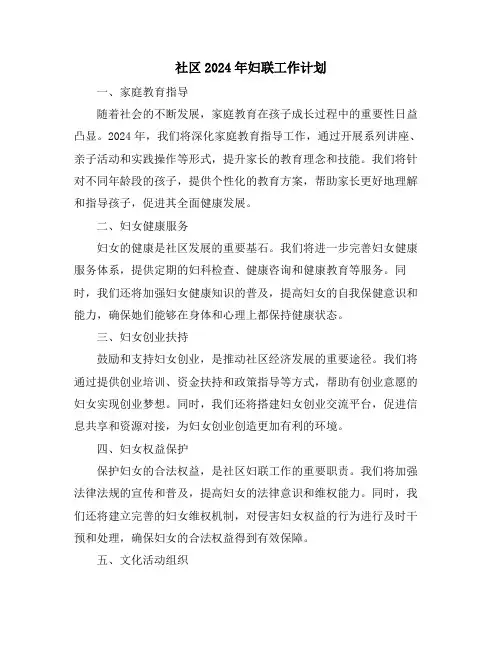 社区 2024 年妇联工作计划

一、家庭教育指导

随着社会的不断发展，家庭教育在孩子成长过程中的重要性日益凸显。2024 年，我们将深化家庭教育指导工作，通过开展系列讲座、亲子活动和实践操作等形式，提升家长的教育理念和技能。我们将针对不同年龄段的孩子，提供个性化的教育方案，帮助家长更好地理解和指导孩子，促进其全面健康发展。

二、妇女健康服务

妇女的健康是社区发展的重要基石。我们将进一步完善妇女健康服务体系，提供定期的妇科检查、健康咨询和健康教育等服务。同时，我们还将加强妇女健康知识的普及，提高妇女的自我保健意识和能力，确保她们能够在身体和心理上都保持健康状态。

三、妇女创业扶持

鼓励和支持妇女创业，是推动社区经济发展的重要途径。我们将通过提供创业培训、资金扶持和政策指导等方式，帮助有创业意愿的妇女实现创业梦想。同时，我们还将搭建妇女创业交流平台，促进信息共享和资源对接，为妇女创业创造更加有利的环境。

四、妇女权益保护

保护妇女的合法权益，是社区妇联工作的重要职责。我们将加强法律法规的宣传和普及，提高妇女的法律意识和维权能力。同时，我们还将建立完善的妇女维权机制，对侵害妇女权益的行为进行及时干预和处理，确保妇女的合法权益得到有效保障。

五、文化活动组织